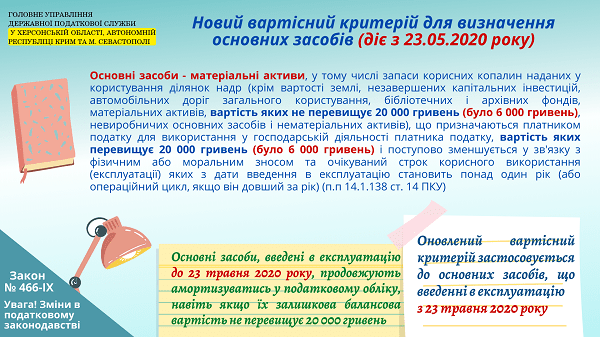 ГОЛОВНЕ УПРАВЛІННЯ ДЕРЖАВНОЇ ПОДАТКОВОЇ СЛУЖБИ
У ХЕРСОНСЬКІЙ ОБЛАСТІ, АВТОНОМНІЙ РЕСПУБЛІЦІ КРИМ ТА М. СЕВАСТОПОЛІ

Новий вартісний критерій для визначення основних засобів (діє з 23.05.2020 року)

Основні засоби - матеріальні активи, у тому числі запаси корисних копалин наданих у користування ділянок надр (крім вартості землі, незавершених капітальних інвестицій, автомобільних доріг загального користування, бібліотечних і архівних фондів, матеріальних активів, вартість яких не перевищує 20 000 гривень (було 6 000 гривень), невиробничих основних засобів і нематеріальних активів), що призначаються платником податку для використання у господарській діяльності платника податку, вартість яких перевищує 20 000 гривень (було 6 000 гривень) і поступово зменшується у зв'язку з фізичним або моральним зносом та очікуваний строк корисного використання (експлуатації) яких з дати введення в експлуатацію становить понад один рік (або операційний цикл, якщо він довший за рік) (п.п 14.1.138 ст. 14 ПКУ)

Закон № 466-IX

Увага! Зміни в податковому законодавстві

Основні засоби, введені в експлуатацію до 23 травня 2020 року, продовжують амортизуватись у податковому обліку, навіть якщо їх залишкова балансова вартість не перевищує 20 000 гривень

Оновлений вартісний критерій застосовується до основних засобів, що введенні в експлуатацію з 23 травня 2020 року